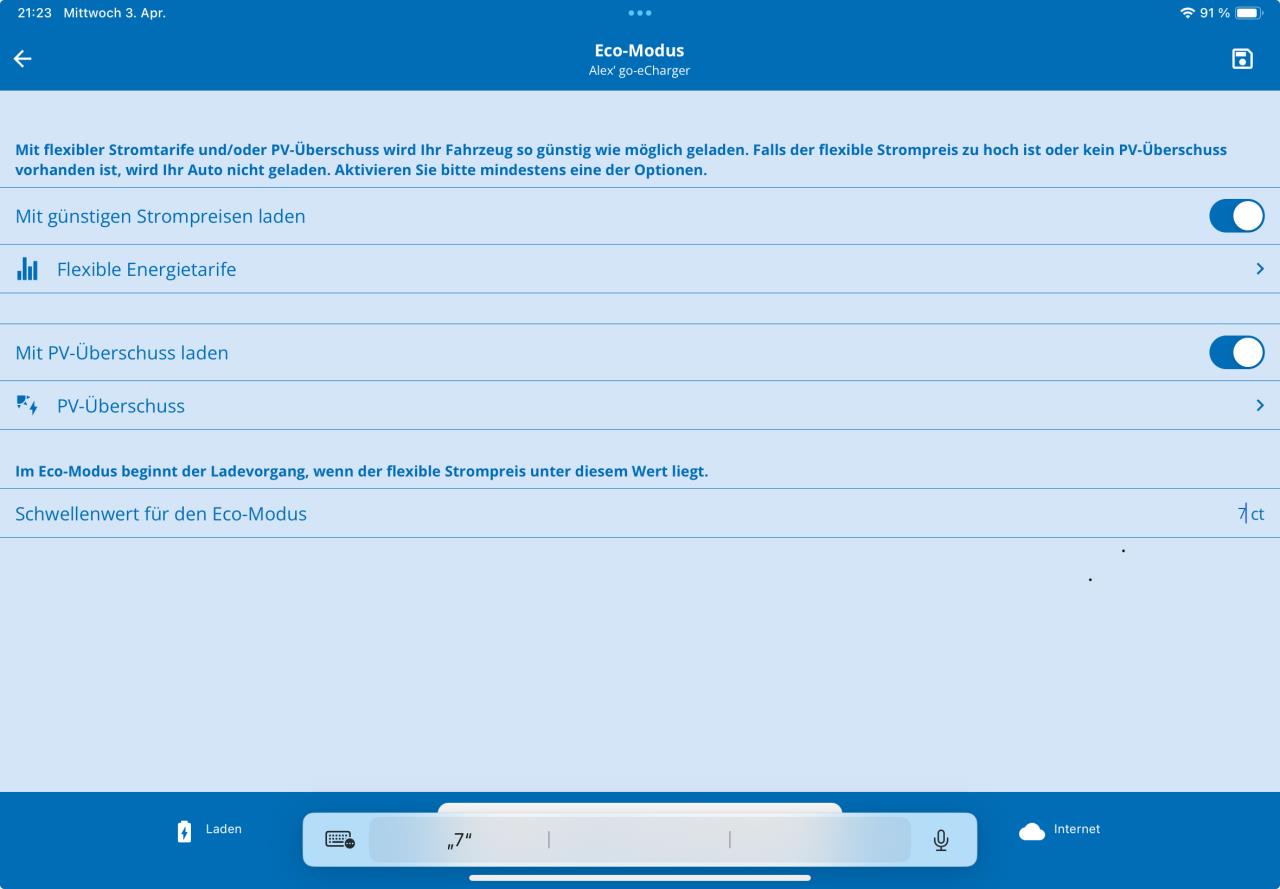 21:23 Mittwoch 3. Apr.

91 %

Eco-Modus
Alex' go-eCharger

Mit flexibler Stromtarife und/oder PV-Überschuss wird Ihr Fahrzeug so günstig wie möglich geladen. Falls der flexible Strompreis zu hoch ist oder kein PV-Überschuss vorhanden ist, wird Ihr Auto nicht geladen. Aktivieren Sie bitte mindestens eine der Optionen.

Mit günstigen Strompreisen laden

Flexible Energietarife

Mit PV-Überschuss laden

PV-Überschuss

Im Eco-Modus beginnt der Ladevorgang, wenn der flexible Strompreis unter diesem Wert liegt.

Schwellenwert für den Eco-Modus 7 ct

Laden

„7"

Internet